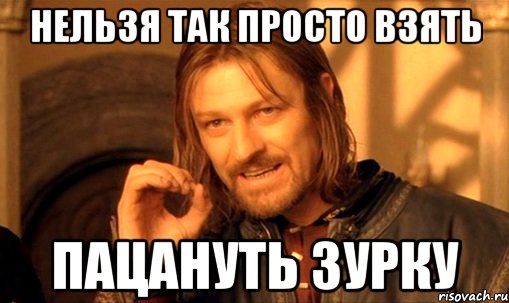 НЕЛЬЗЯ ТАК ПРОСТО ВЗЯТЬ

ПАЦАНУТЬ ЗУРКУ

risovach.ru